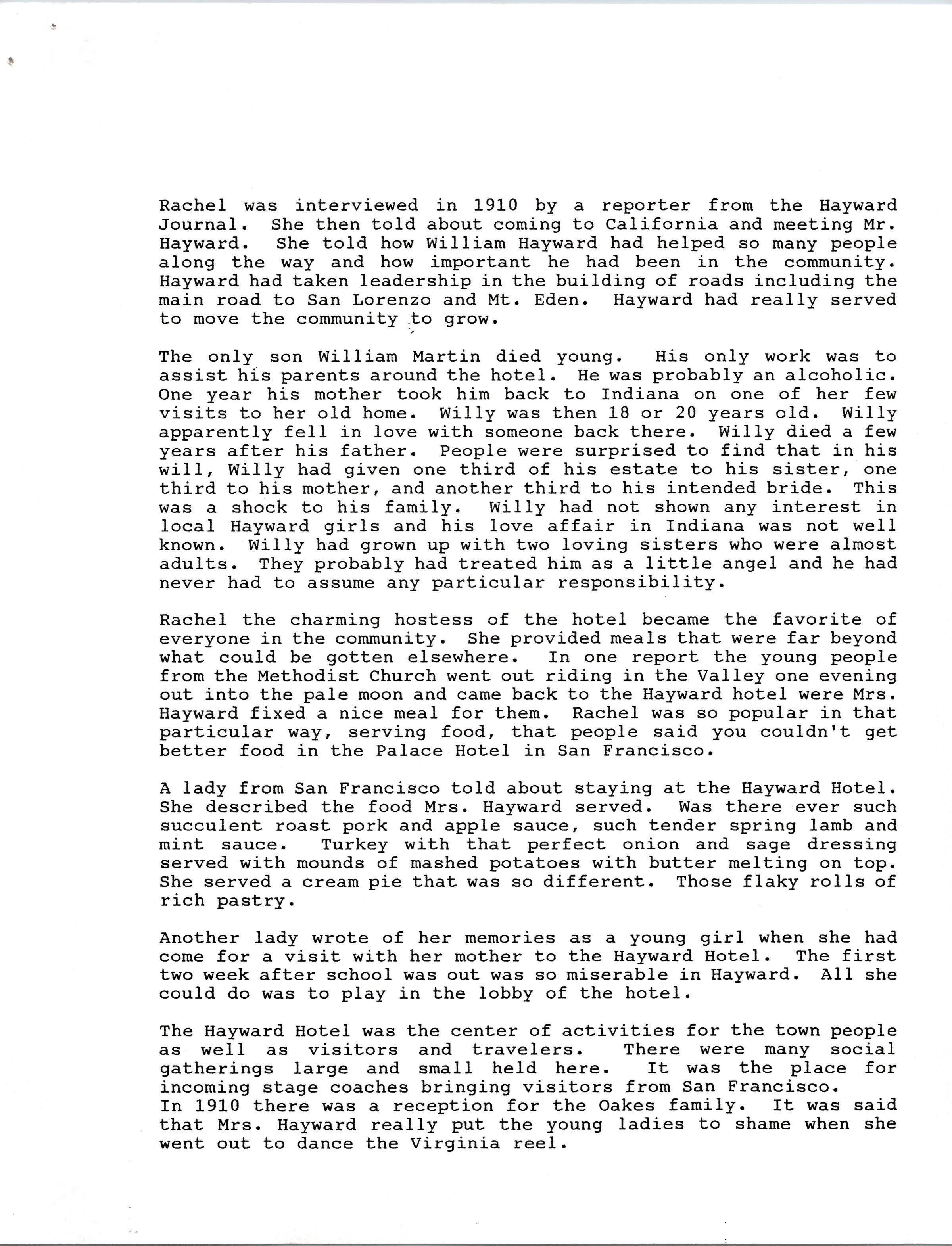 Rachel was interviewed in 1910 by a reporter from the Hayward Journal. She then told about coming to California and meeting Mr. Hayward. She told how William Hayward had helped so many people along the way and how important he had been in the community. Hayward had taken leadership in the building of roads including the main road to San Lorenzo and Mt. Eden. Hayward had really served to move the community to grow.

The only son William Martin died young. His only work was to assist his parents around the hotel. He was probably an alcoholic. One year his mother took him back to Indiana on one of her few visits to her old home. Willy was then 18 or 20 years old. Willy apparently fell in love with someone back there. Willy died a few years after his father. People were surprised to find that in his will, Willy had given one third of his estate to his sister, one third to his mother, and another third to his intended bride. This was a shock to his family. Willy had not shown any interest in local Hayward girls and his love affair in Indiana was not well known. Willy had grown up with two loving sisters who were almost adults. They probably had treated him as a little angel and he had never had to assume any particular responsibility.

Rachel the charming hostess of the hotel became the favorite of everyone in the community. She provided meals that were far beyond what could be gotten elsewhere. In one report the young people from the Methodist Church went out riding in the Valley one evening out into the pale moon and came back to the Hayward hotel were Mrs. Hayward fixed a nice meal for them. Rachel was so popular in that particular way, serving food, that people said you couldn't get better food in the Palace Hotel in San Francisco.

A lady from San Francisco told about staying at the Hayward Hotel. She described the food Mrs. Hayward served. Was there ever such succulent roast pork and apple sauce, such tender spring lamb and mint sauce. Turkey with that perfect onion and sage dressing served with mounds of mashed potatoes with butter melting on top. She served a cream pie that was so different. Those flaky rolls of rich pastry.

Another lady wrote of her memories as a young girl when she had come for a visit with her mother to the Hayward Hotel. The first two week after school was out was so miserable in Hayward. All she could do was to play in the lobby of the hotel.

The Hayward Hotel was the center of activities for the town people as well as visitors and travelers. There were many social gatherings large and small held here. It was the place for incoming stage coaches bringing visitors from San Francisco.
In 1910 there was a reception for the Oakes family. It was said that Mrs. Hayward really put the young ladies to shame when she went out to dance the Virginia reel.